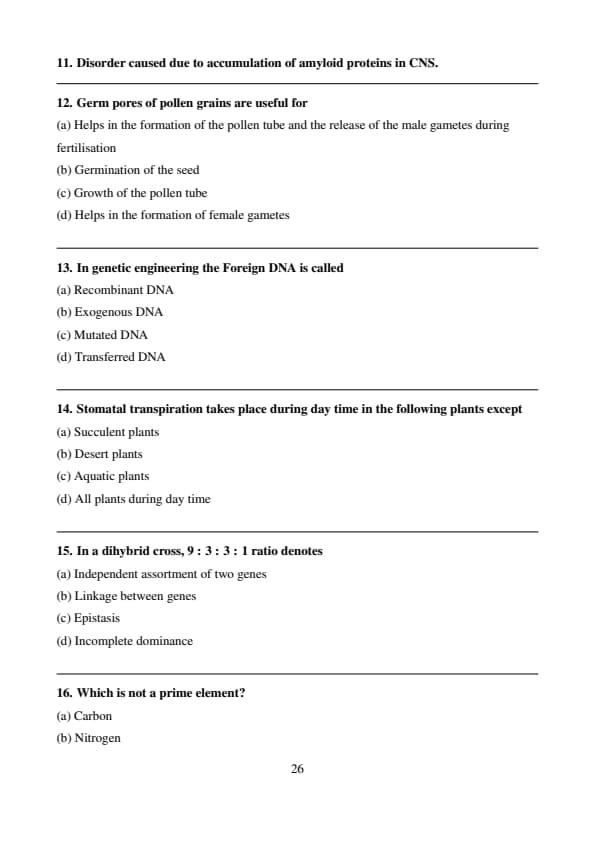 11. Disorder caused due to accumulation of amyloid proteins in CNS.

12. Germ pores of pollen grains are useful for
(a) Helps in the formation of the pollen tube and the release of the male gametes during fertilisation
(b) Germination of the seed
(c) Growth of the pollen tube
(d) Helps in the formation of female gametes

13. In genetic engineering the Foreign DNA is called
(a) Recombinant DNA
(b) Exogenous DNA
(c) Mutated DNA
(d) Transferred DNA

14. Stomatal transpiration takes place during day time in the following plants except
(a) Succulent plants
(b) Desert plants
(c) Aquatic plants
(d) All plants during day time

15. In a dihybrid cross, 9 : 3 : 3 : 1 ratio denotes
(a) Independent assortment of two genes
(b) Linkage between genes
(c) Epistasis
(d) Incomplete dominance

16. Which is not a prime element?
(a) Carbon
(b) Nitrogen

26